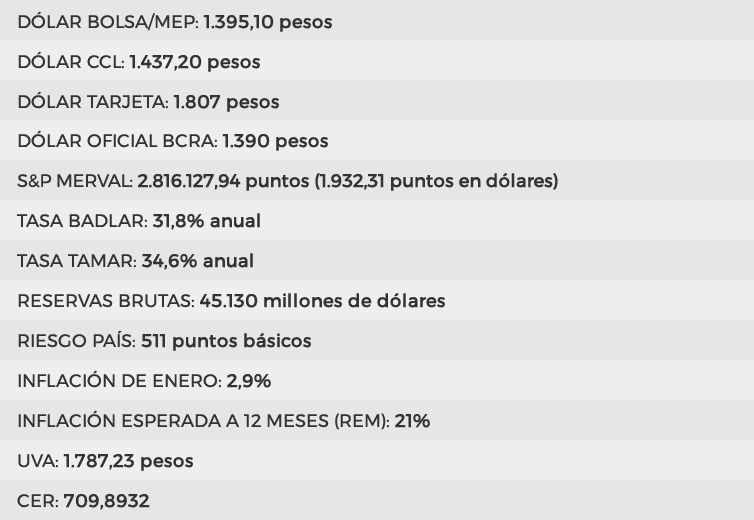 DÓLAR BOLSA/MEP: 1.395,10 pesos

DÓLAR CCL: 1.437,20 pesos

DÓLAR TARJETA: 1.807 pesos

DÓLAR OFICIAL BCRA: 1.390 pesos

S&P MERVAL: 2.816.127,94 puntos (1.932,31 puntos en dólares)

TASA BADLAR: 31,8% anual

TASA TAMAR: 34,6% anual

RESERVAS BRUTAS: 45.130 millones de dólares

RIESGO PAÍS: 511 puntos básicos

INFLACIÓN DE ENERO: 2,9%

INFLACIÓN ESPERADA A 12 MESES (REM): 21%

UVA: 1.787,23 pesos

CER: 709,8932